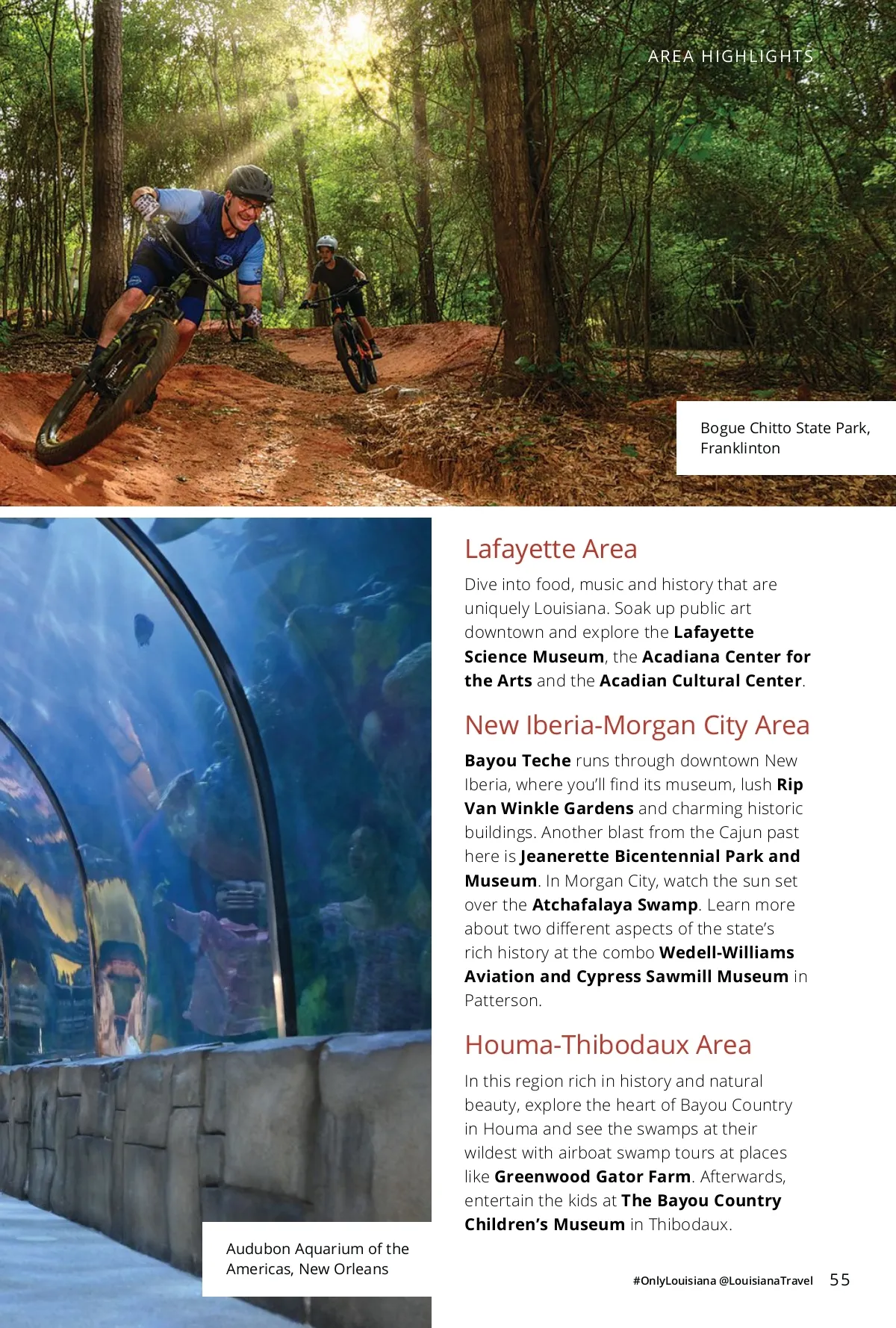 AREA HIGHLIGHTS

Bogue Chitto State Park, Franklinton

Lafayette Area

Dive into food, music and history that are uniquely Louisiana. Soak up public art downtown and explore the Lafayette Science Museum, the Acadiana Center for the Arts and the Acadian Cultural Center.

New Iberia-Morgan City Area

Bayou Teche runs through downtown New Iberia, where you'll find its museum, lush Rip Van Winkle Gardens and charming historic buildings. Another blast from the Cajun past here is Jeanerette Bicentennial Park and Museum. In Morgan City, watch the sun set over the Atchafalaya Swamp. Learn more about two different aspects of the state's rich history at the combo Wedell-Williams Aviation and Cypress Sawmill Museum in Patterson.

Houma-Thibodaux Area

In this region rich in history and natural beauty, explore the heart of Bayou Country in Houma and see the swamps at their wildest with airboat swamp tours at places like Greenwood Gator Farm. Afterwards, entertain the kids at The Bayou Country Children's Museum in Thibodaux.

Audubon Aquarium of the Americas, New Orleans

#OnlyLouisiana @LouisianaTravel 55